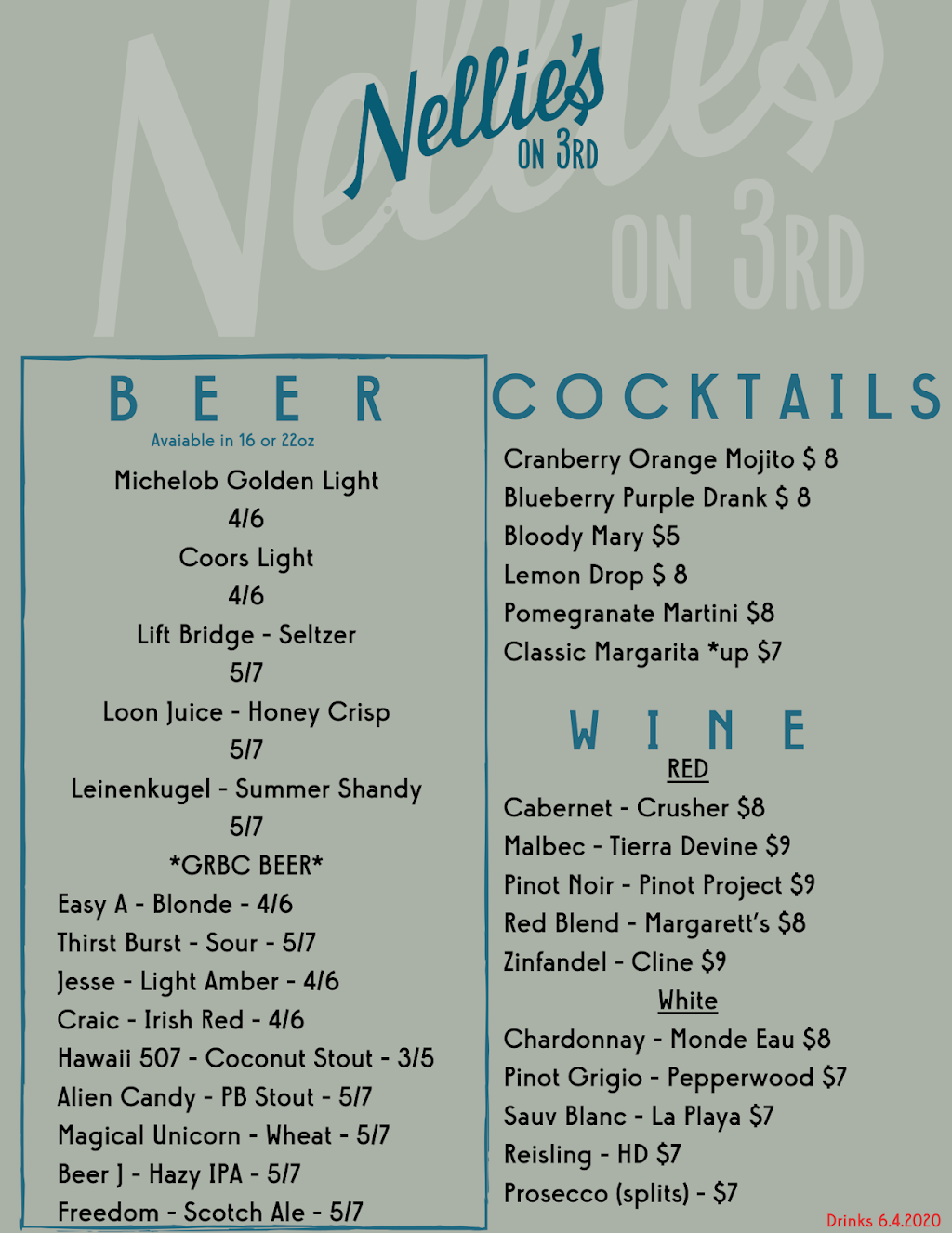 Nellie's ON 3RD

Nellie's ON 3RD

BEER
Avaiable in 16 or 22oz

Michelob Golden Light
4/6
Coors Light
4/6
Lift Bridge - Seltzer
5/7
Loon Juice - Honey Crisp
5/7
Leinenkugel - Summer Shandy
5/7
*GRBC BEER*
Easy A - Blonde - 4/6
Thirst Burst - Sour - 5/7
Jesse - Light Amber - 4/6
Craic - Irish Red - 4/6
Hawaii 507 - Coconut Stout - 3/5
Alien Candy - PB Stout - 5/7
Magical Unicorn - Wheat - 5/7
Beer J - Hazy IPA - 5/7
Freedom - Scotch Ale - 5/7

COCKTAILS
Cranberry Orange Mojito $ 8
Blueberry Purple Drank $ 8
Bloody Mary $5
Lemon Drop $ 8
Pomegranate Martini $8
Classic Margarita *up $7

WINE
RED
Cabernet - Crusher $8
Malbec - Tierra Devine $9
Pinot Noir - Pinot Project $9
Red Blend - Margarett's $8
Zinfandel - Cline $9
White
Chardonnay - Monde Eau $8
Pinot Grigio - Pepperwood $7
Sauv Blanc - La Playa $7
Reisling - HD $7
Prosecco (splits) - $7

Drinks 6.4.2020